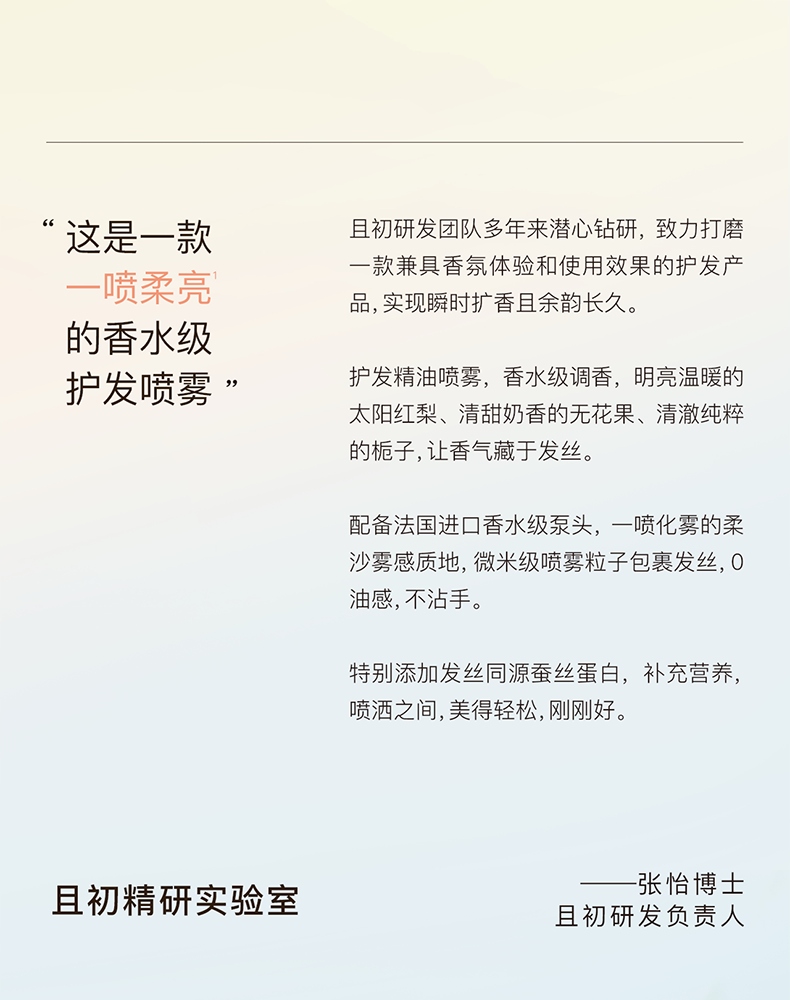 “ 这是一款
一喷柔亮¹
的香水级
护发喷雾 ”

且初研发团队多年来潜心钻研，致力打磨一款兼具香氛体验和使用效果的护发产品，实现瞬时扩香且余韵长久。

护发精油喷雾，香水级调香，明亮温暖的太阳红梨、清甜奶香的无花果、清澈纯粹的栀子，让香气藏于发丝。

配备法国进口香水级泵头，一喷化雾的柔沙雾感质地，微米级喷雾粒子包裹发丝，0油感，不沾手。

特别添加发丝同源蚕丝蛋白，补充营养，喷洒之间，美得轻松，刚刚好。

且初精研实验室

——张怡博士
且初研发负责人